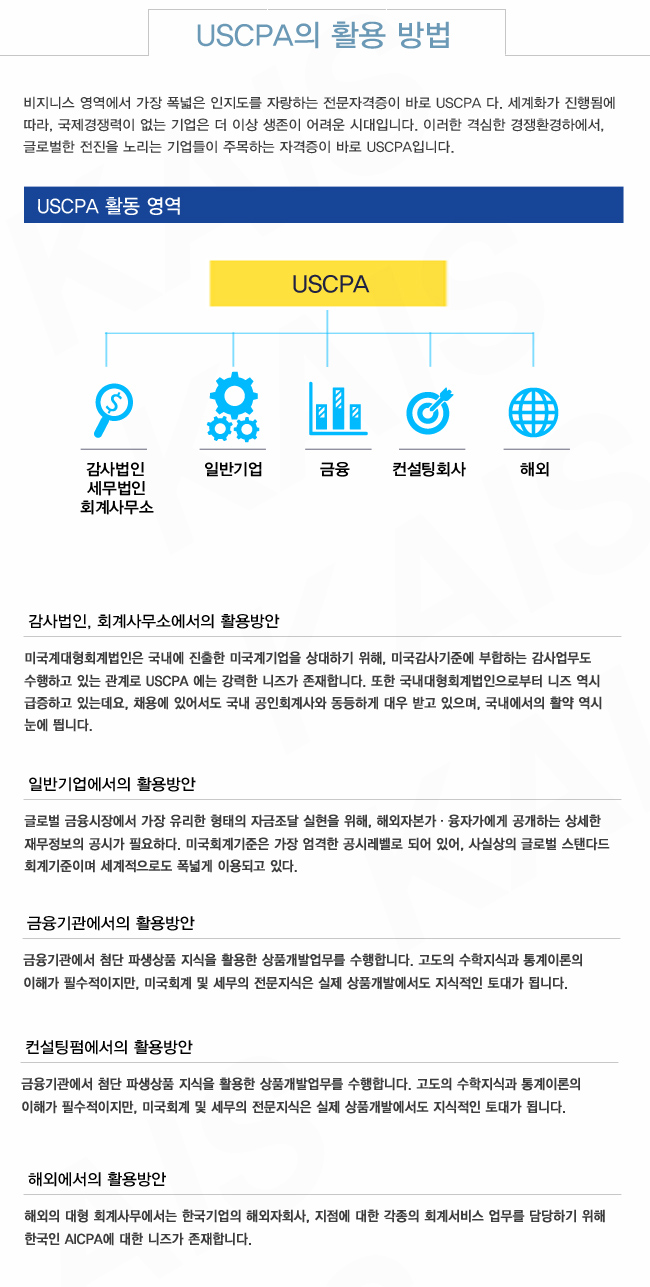 USCPA의 활용 방법

비지니스 영역에서 가장 폭넓은 인지도를 자랑하는 전문자격증이 바로 USCPA 다. 세계화가 진행됨에 따라, 국제경쟁력이 없는 기업은 더 이상 생존이 어려운 시대입니다. 이러한 격심한 경쟁환경하에서, 글로벌한 전진을 노리는 기업들이 주목하는 자격증이 바로 USCPA입니다.

USCPA 활동 영역

USCPA

감사법인
세무법인
회계사무소

일반기업

금융

컨설팅회사

해외

감사법인, 회계사무소에서의 활용방안

미국계대형회계법인은 국내에 진출한 미국계기업을 상대하기 위해, 미국감사기준에 부합하는 감사업무도 수행하고 있는 관계로 USCPA 에는 강력한 니즈가 존재합니다. 또한 국내대형회계법인으로부터 니즈 역시 급증하고 있는데요, 채용에 있어서도 국내 공인회계사와 동등하게 대우 받고 있으며, 국내에서의 활약 역시 눈에 띕니다.

일반기업에서의 활용방안

글로벌 금융시장에서 가장 유리한 형태의 자금조달 실현을 위해, 해외자본가 · 융자가에게 공개하는 상세한 재무정보의 공시가 필요하다. 미국회계기준은 가장 엄격한 공시레벨로 되어 있어, 사실상의 글로벌 스탠다드 회계기준이며 세계적으로도 폭넓게 이용되고 있다.

금융기관에서의 활용방안

금융기관에서 첨단 파생상품 지식을 활용한 상품개발업무를 수행합니다. 고도의 수학지식과 통계이론의 이해가 필수적이지만, 미국회계 및 세무의 전문지식은 실제 상품개발에서도 지식적인 토대가 됩니다.

컨설팅펌에서의 활용방안

금융기관에서 첨단 파생상품 지식을 활용한 상품개발업무를 수행합니다. 고도의 수학지식과 통계이론의 이해가 필수적이지만, 미국회계 및 세무의 전문지식은 실제 상품개발에서도 지식적인 토대가 됩니다.

해외에서의 활용방안

해외의 대형 회계사무에서는 한국기업의 해외자회사, 지점에 대한 각종의 회계서비스 업무를 담당하기 위해 한국인 AICPA에 대한 니즈가 존재합니다.